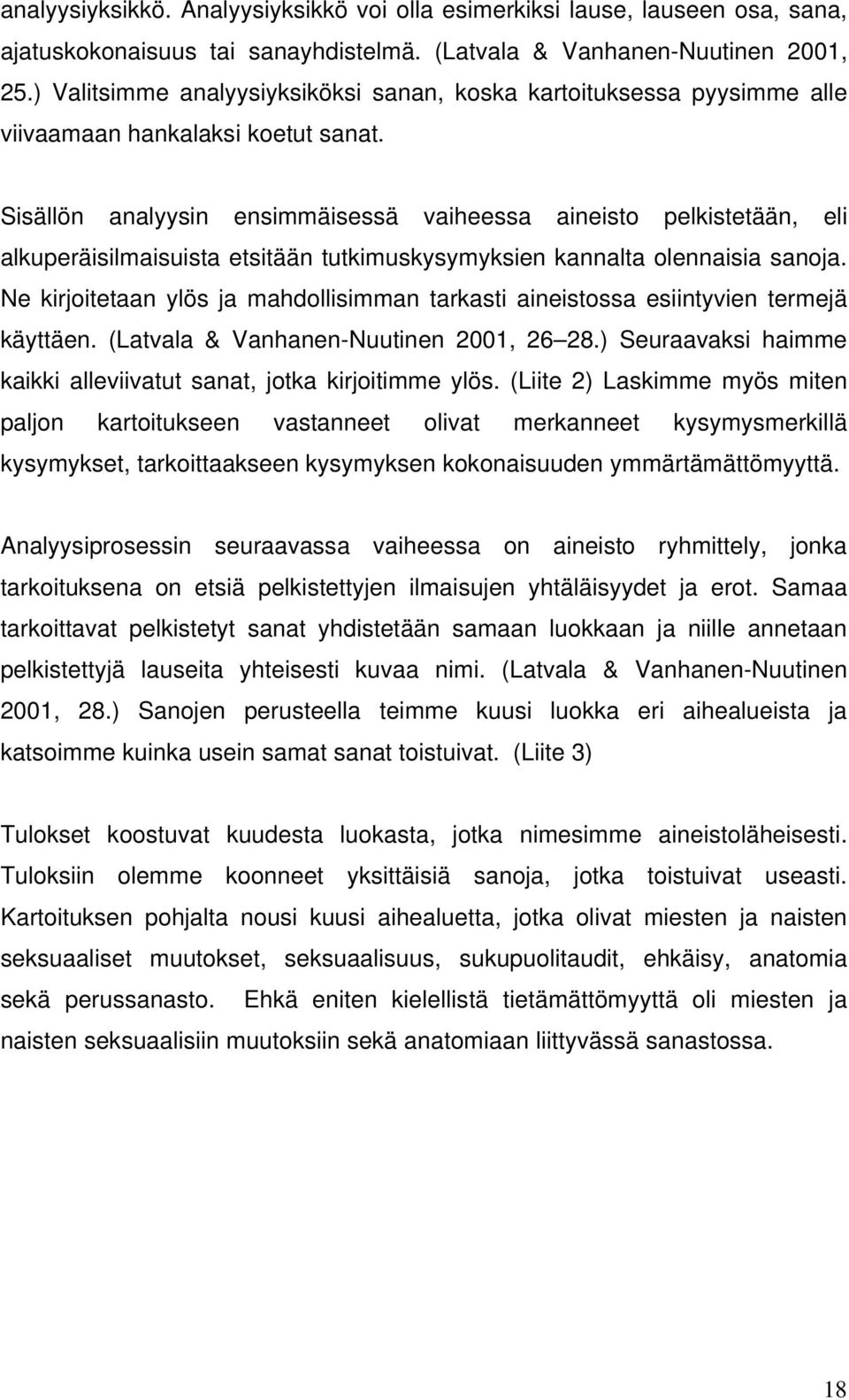 analyysiyksikkö. Analyysiyksikkö voi olla esimerkiksi lause, lauseen osa, sana, ajatuskokonaisuus tai sanayhdistelmä. (Latvala & Vanhanen-Nuutinen 2001, 25.) Valitsimme analyysiyksiköksi sanan, koska kartoituksessa pyysimme alle viivaamaan hankalaksi koetut sanat.

Sisällön analyysin ensimmäisessä vaiheessa aineisto pelkistetään, eli alkuperäisilmaisuista etsitään tutkimuskysymyksien kannalta olennaisia sanoja. Ne kirjoitetaan ylös ja mahdollisimman tarkasti aineistossa esiintyvien termejä käyttäen. (Latvala & Vanhanen-Nuutinen 2001, 26 28.) Seuraavaksi haimme kaikki alleviivatut sanat, jotka kirjoitimme ylös. (Liite 2) Laskimme myös miten paljon kartoitukseen vastanneet olivat merkanneet kysymysmerkillä kysymykset, tarkoittaakseen kysymyksen kokonaisuuden ymmärtämättömyyttä.

Analyysiprosessin seuraavassa vaiheessa on aineisto ryhmittely, jonka tarkoituksena on etsiä pelkistettyjen ilmaisujen yhtäläisyydet ja erot. Samaa tarkoittavat pelkistetyt sanat yhdistetään samaan luokkaan ja niille annetaan pelkistettyjä lauseita yhteisesti kuvaa nimi. (Latvala & Vanhanen-Nuutinen 2001, 28.) Sanojen perusteella teimme kuusi luokka eri aihealueista ja katsoimme kuinka usein samat sanat toistuivat. (Liite 3)

Tulokset koostuvat kuudesta luokasta, jotka nimesimme aineistoläheisesti. Tuloksiin olemme koonneet yksittäisiä sanoja, jotka toistuivat useasti. Kartoituksen pohjalta nousi kuusi aihealuetta, jotka olivat miesten ja naisten seksuaaliset muutokset, seksuaalisuus, sukupuolitaudit, ehkäisy, anatomia sekä perussanasto. Ehkä eniten kielellistä tietämättömyyttä oli miesten ja naisten seksuaalisiin muutoksiin sekä anatomiaan liittyvässä sanastossa.

18